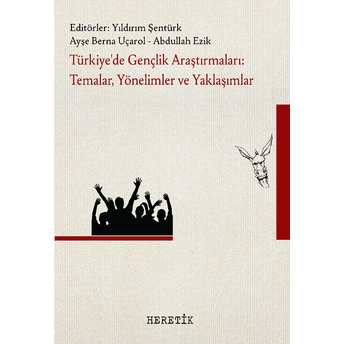 Editörler: Yıldırım Şentürk
Ayşe Berna Uçarol - Abdullah Ezik

Türkiye'de Gençlik Araştırmaları:
Temalar, Yönelimler ve Yaklaşımlar

HERETİK